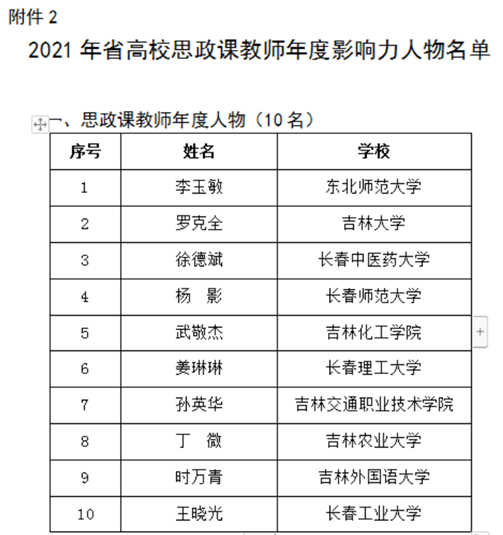 附件 2

2021 年省高校思政课教师年度影响力人物名单

一、思政课教师年度人物（10 名）

| 序号 | 姓名 | 学校 |
|---|---|---|
| 1 | 李玉敏 | 东北师范大学 |
| 2 | 罗克全 | 吉林大学 |
| 3 | 徐德斌 | 长春中医药大学 |
| 4 | 杨　影 | 长春师范大学 |
| 5 | 武敬杰 | 吉林化工学院 |
| 6 | 姜琳琳 | 长春理工大学 |
| 7 | 孙英华 | 吉林交通职业技术学院 |
| 8 | 丁　微 | 吉林农业大学 |
| 9 | 时万青 | 吉林外国语大学 |
| 10 | 王晓光 | 长春工业大学 |